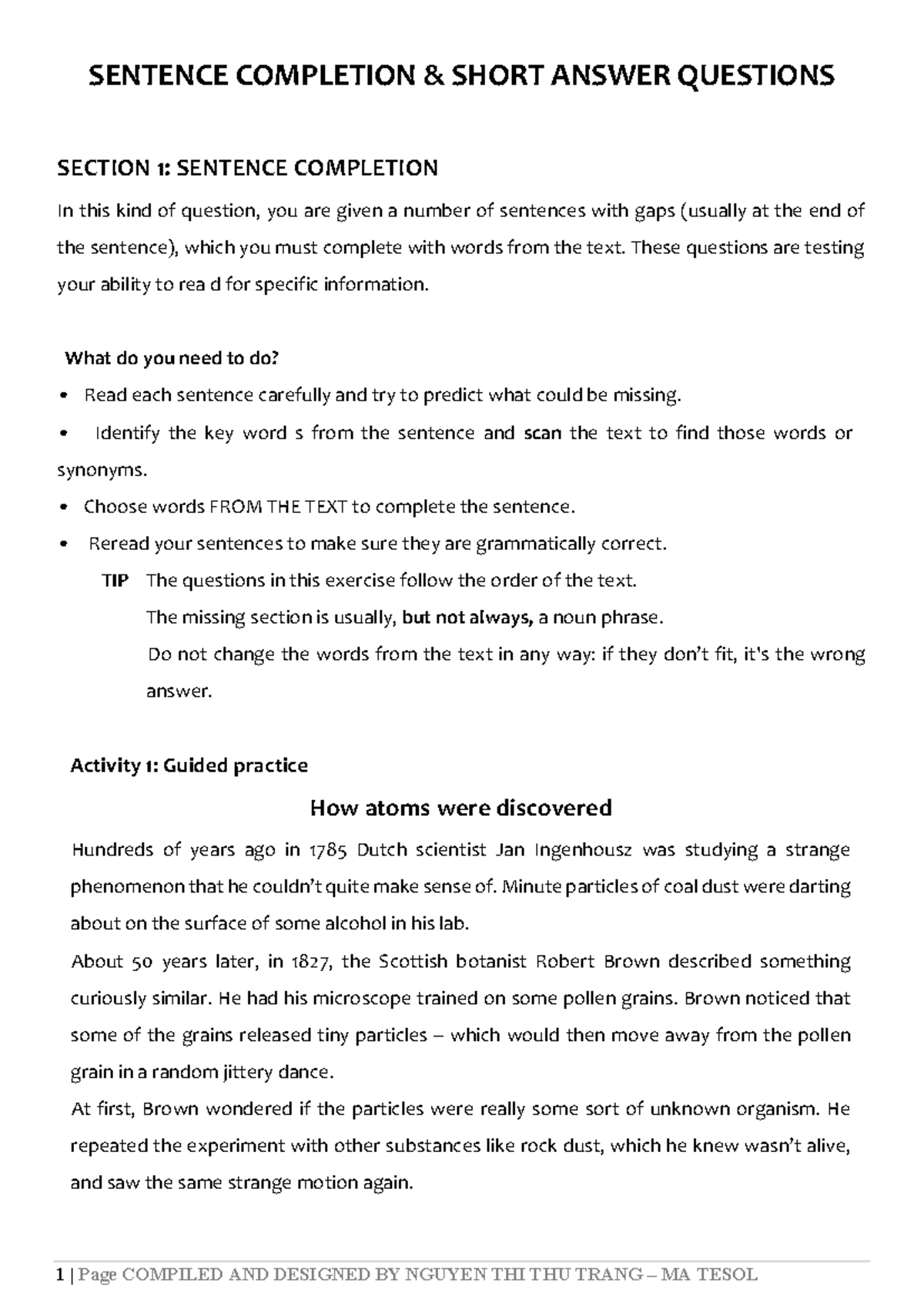 SENTENCE COMPLETION & SHORT ANSWER QUESTIONS

SECTION 1: SENTENCE COMPLETION

In this kind of question, you are given a number of sentences with gaps (usually at the end of the sentence), which you must complete with words from the text. These questions are testing your ability to rea d for specific information.

What do you need to do?

• Read each sentence carefully and try to predict what could be missing.

• Identify the key word s from the sentence and scan the text to find those words or synonyms.

• Choose words FROM THE TEXT to complete the sentence.

• Reread your sentences to make sure they are grammatically correct.

TIP The questions in this exercise follow the order of the text.

The missing section is usually, but not always, a noun phrase.

Do not change the words from the text in any way: if they don't fit, it's the wrong answer.

Activity 1: Guided practice

How atoms were discovered

Hundreds of years ago in 1785 Dutch scientist Jan Ingenhousz was studying a strange phenomenon that he couldn't quite make sense of. Minute particles of coal dust were darting about on the surface of some alcohol in his lab.

About 50 years later, in 1827, the Scottish botanist Robert Brown described something curiously similar. He had his microscope trained on some pollen grains. Brown noticed that some of the grains released tiny particles – which would then move away from the pollen grain in a random jittery dance.

At first, Brown wondered if the particles were really some sort of unknown organism. He repeated the experiment with other substances like rock dust, which he knew wasn't alive, and saw the same strange motion again.

1 | Page COMPILED AND DESIGNED BY NGUYEN THI THU TRANG – MA TESOL